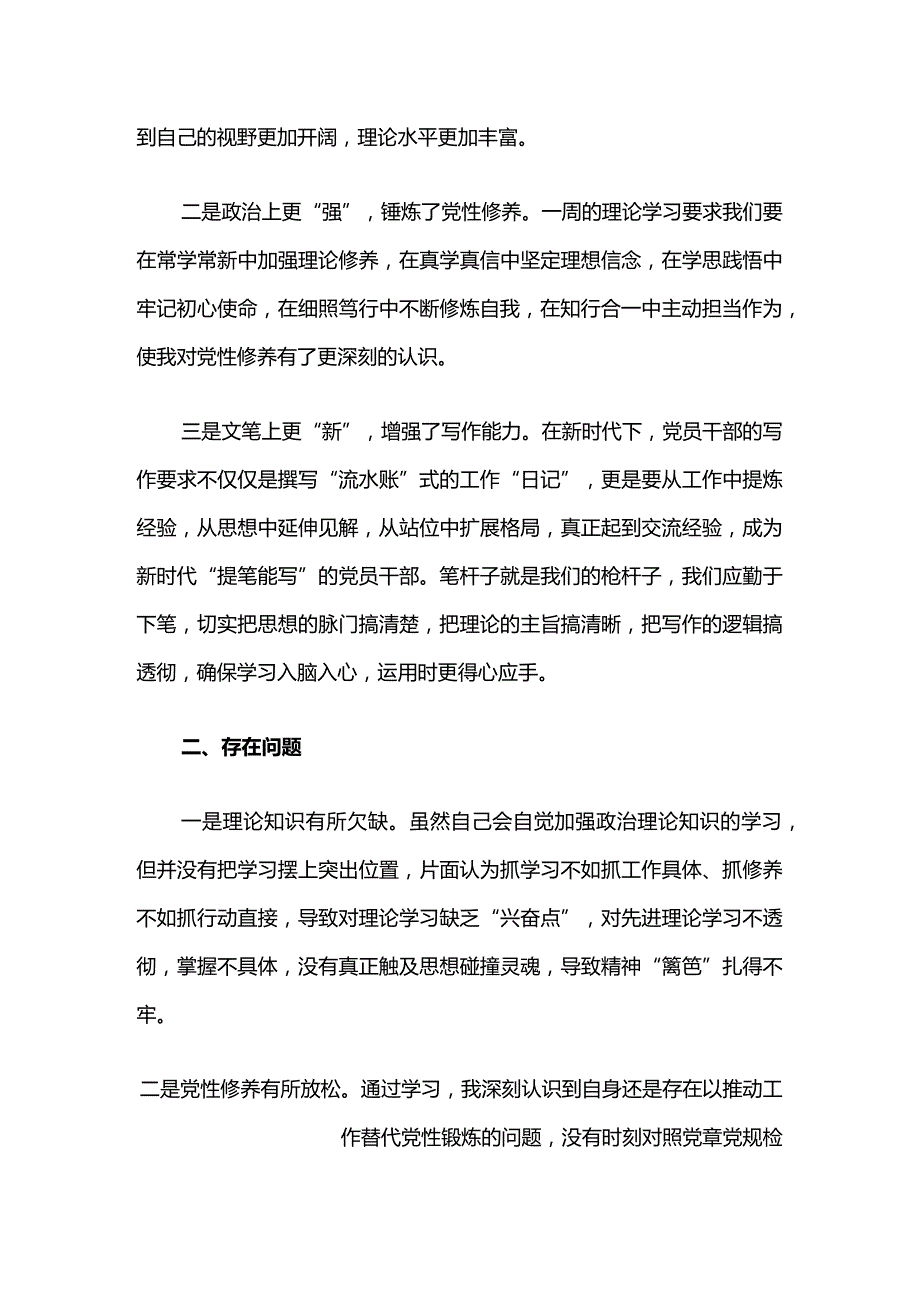 到自己的视野更加开阔，理论水平更加丰富。

二是政治上更“强”，锤炼了党性修养。一周的理论学习要求我们要在常学常新中加强理论修养，在真学真信中坚定理想信念，在学思践悟中牢记初心使命，在细照笃行中不断修炼自我，在知行合一中主动担当作为，使我对党性修养有了更深刻的认识。

三是文笔上更“新”，增强了写作能力。在新时代下，党员干部的写作要求不仅仅是撰写“流水账”式的工作“日记”，更是要从工作中提炼经验，从思想中延伸见解，从站位中扩展格局，真正起到交流经验，成为新时代“提笔能写”的党员干部。笔杆子就是我们的枪杆子，我们应勤于下笔，切实把思想的脉门搞清楚，把理论的主旨搞清晰，把写作的逻辑搞透彻，确保学习入脑入心，运用时更得心应手。

二、存在问题

一是理论知识有所欠缺。虽然自己会自觉加强政治理论知识的学习，但并没有把学习摆上突出位置，片面认为抓学习不如抓工作具体、抓修养不如抓行动直接，导致对理论学习缺乏“兴奋点”，对先进理论学习不透彻，掌握不具体，没有真正触及思想碰撞灵魂，导致精神“篱笆”扎得不牢。

二是党性修养有所放松。通过学习，我深刻认识到自身还是存在以推动工作替代党性锻炼的问题，没有时刻对照党章党规检